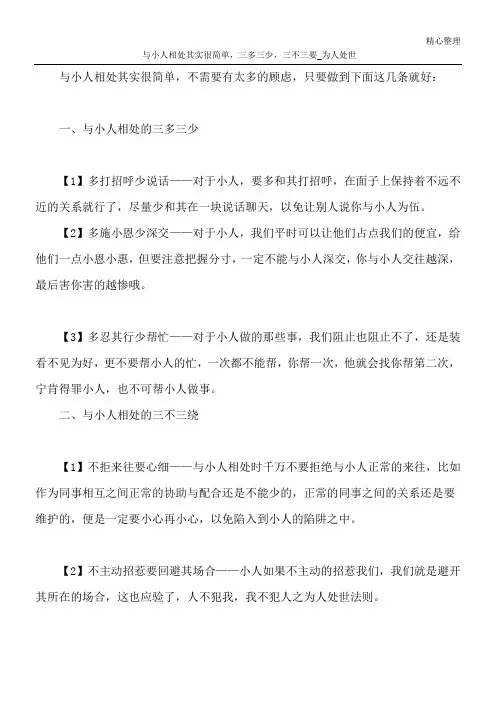 精心整理

与小人相处其实很简单，三多三少，三不三要_为人处世

与小人相处其实很简单，不需要有太多的顾虑，只要做到下面这几条就好：

一、与小人相处的三多三少

【1】多打招呼少说话——对于小人，要多和其打招呼，在面子上保持着不远不近的关系就行了，尽量少和其在一块说话聊天，以免让别人说你与小人为伍。

【2】多施小恩少深交——对于小人，我们平时可以让他们占点我们的便宜，给他们一点小恩小惠，但要注意把握分寸，一定不能与小人深交，你与小人交往越深，最后害你害的越惨哦。

【3】多忍其行少帮忙——对于小人做的那些事，我们阻止也阻止不了，还是装看不见为好，更不要帮小人的忙，一次都不能帮，你帮一次，他就会找你帮第二次，宁肯得罪小人，也不可帮小人做事。

二、与小人相处的三不三绕

【1】不拒来往要心细——与小人相处时千万不要拒绝与小人正常的来往，比如作为同事相互之间正常的协助与配合还是不能少的，正常的同事之间的关系还是要维护的，便是一定要小心再小心，以免陷入到小人的陷阱之中。

【2】不主动招惹要回避其场合——小人如果不主动的招惹我们，我们就是避开其所在的场合，这也应验了，人不犯我，我不犯人之为人处世法则。